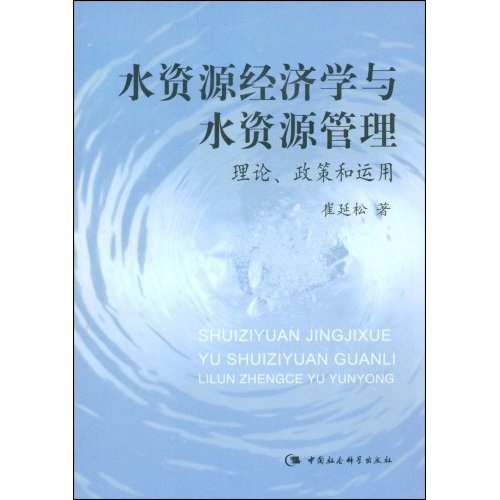 水资源经济学与
水资源管理

理论、政策和运用

崔延松 著

SHUIZIYUAN JINGJIXUE
YU SHUIZIYUAN GUANLI
LILUN ZHENGCE YU YUNYONG

中国社会科学出版社